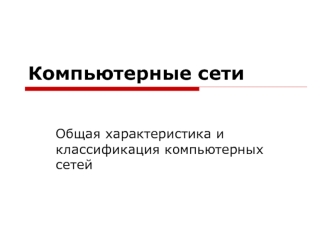 Компьютерные сети

Общая характеристика и классификация компьютерных сетей